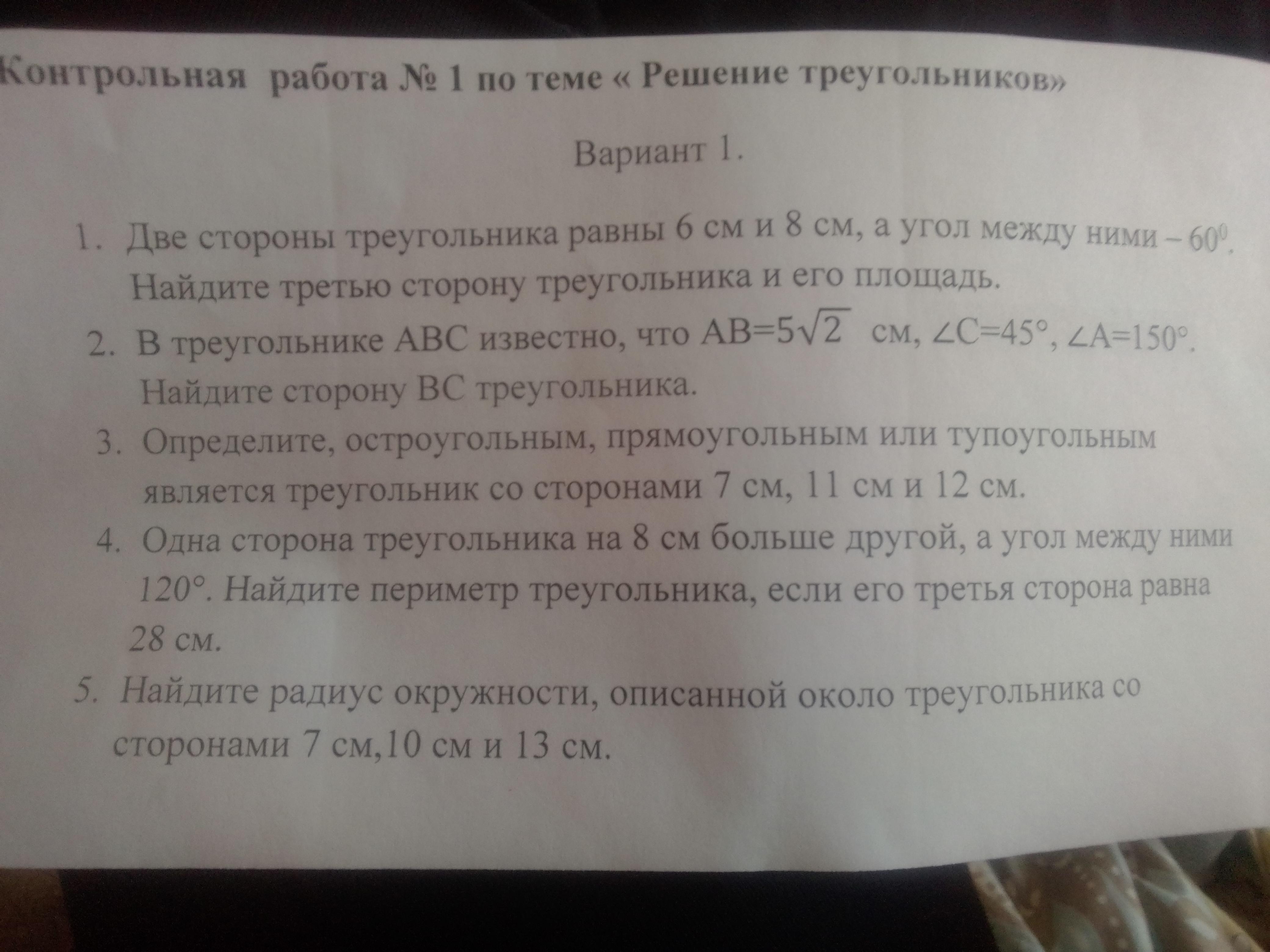 Контрольная работа № 1 по теме « Решение треугольников»

Вариант 1.

1. Две стороны треугольника равны 6 см и 8 см, а угол между ними – $60^0$. Найдите третью сторону треугольника и его площадь.

2. В треугольнике ABC известно, что $AB=5\sqrt{2}$ см, $\angle C=45°$, $\angle A=150°$. Найдите сторону BC треугольника.

3. Определите, остроугольным, прямоугольным или тупоугольным является треугольник со сторонами 7 см, 11 см и 12 см.

4. Одна сторона треугольника на 8 см больше другой, а угол между ними 120°. Найдите периметр треугольника, если его третья сторона равна 28 см.

5. Найдите радиус окружности, описанной около треугольника со сторонами 7 см,10 см и 13 см.